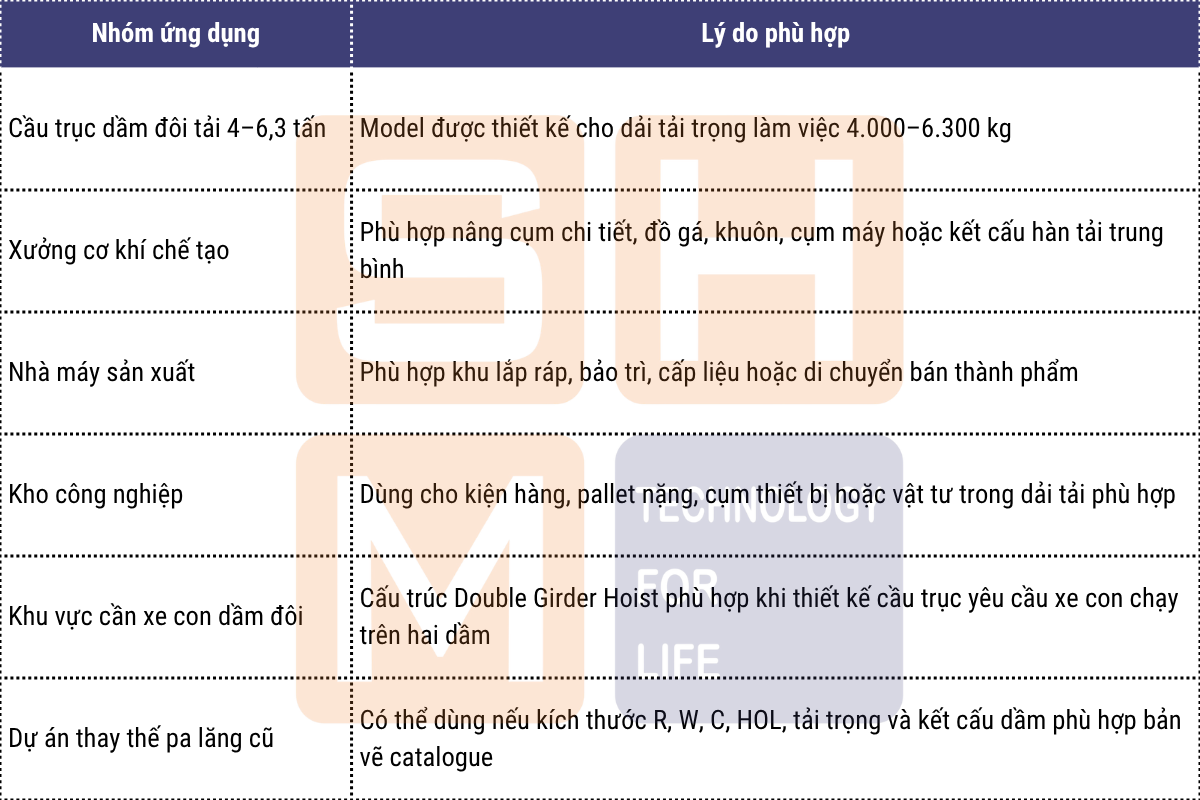 | Nhóm ứng dụng | Lý do phù hợp |
|---|---|
| Cầu trục dầm đôi tải 4–6,3 tấn | Model được thiết kế cho dải tải trọng làm việc 4.000–6.300 kg |
| Xưởng cơ khí chế tạo | Phù hợp nâng cụm chi tiết, đồ gá, khuôn, cụm máy hoặc kết cấu hàn tải trung bình |
| Nhà máy sản xuất | Phù hợp khu lắp ráp, bảo trì, cấp liệu hoặc di chuyển bán thành phẩm |
| Kho công nghiệp | Dùng cho kiện hàng, pallet nặng, cụm thiết bị hoặc vật tư trong dải tải phù hợp |
| Khu vực cần xe con dầm đôi | Cấu trúc Double Girder Hoist phù hợp khi thiết kế cầu trục yêu cầu xe con chạy trên hai dầm |
| Dự án thay thế pa lăng cũ | Có thể dùng nếu kích thước R, W, C, HOL, tải trọng và kết cấu dầm phù hợp bản vẽ catalogue |

TECHNOLOGY FOR LIFE